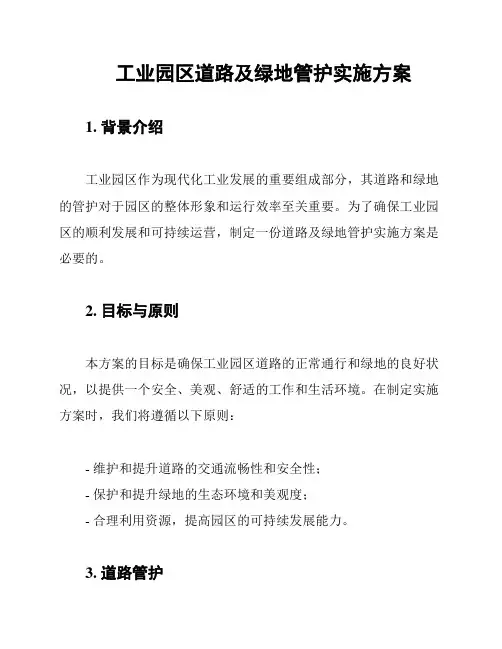 工业园区道路及绿地管护实施方案

1. 背景介绍

工业园区作为现代化工业发展的重要组成部分，其道路和绿地的管护对于园区的整体形象和运行效率至关重要。为了确保工业园区的顺利发展和可持续运营，制定一份道路及绿地管护实施方案是必要的。

2. 目标与原则

本方案的目标是确保工业园区道路的正常通行和绿地的良好状况，以提供一个安全、美观、舒适的工作和生活环境。在制定实施方案时，我们将遵循以下原则：

- 维护和提升道路的交通流畅性和安全性；
- 保护和提升绿地的生态环境和美观度；
- 合理利用资源，提高园区的可持续发展能力。

3. 道路管护